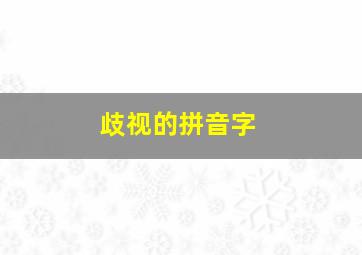 歧视的拼音字